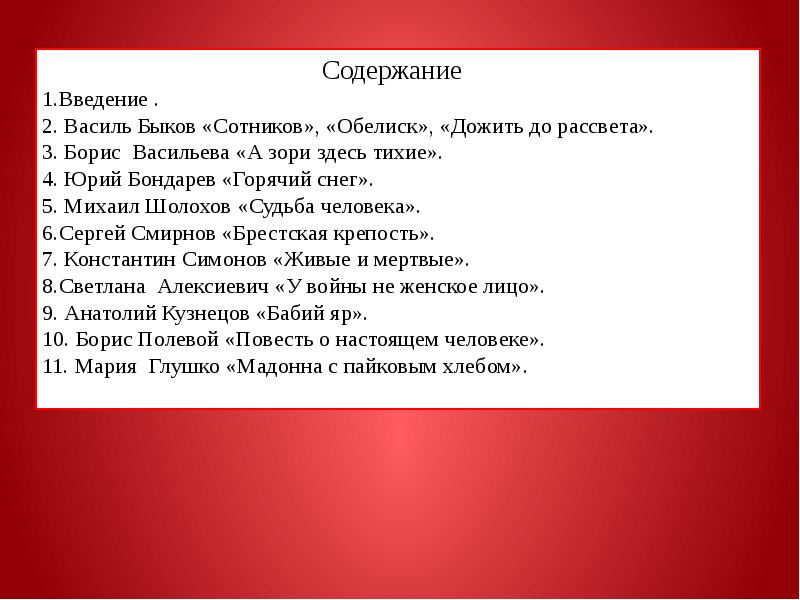 Содержание

1.Введение .
2. Василь Быков «Сотников», «Обелиск», «Дожить до рассвета».
3. Борис Васильева «А зори здесь тихие».
4. Юрий Бондарев «Горячий снег».
5. Михаил Шолохов «Судьба человека».
6.Сергей Смирнов «Брестская крепость».
7. Константин Симонов «Живые и мертвые».
8.Светлана Алексиевич «У войны не женское лицо».
9. Анатолий Кузнецов «Бабий яр».
10. Борис Полевой «Повесть о настоящем человеке».
11. Мария Глушко «Мадонна с пайковым хлебом».